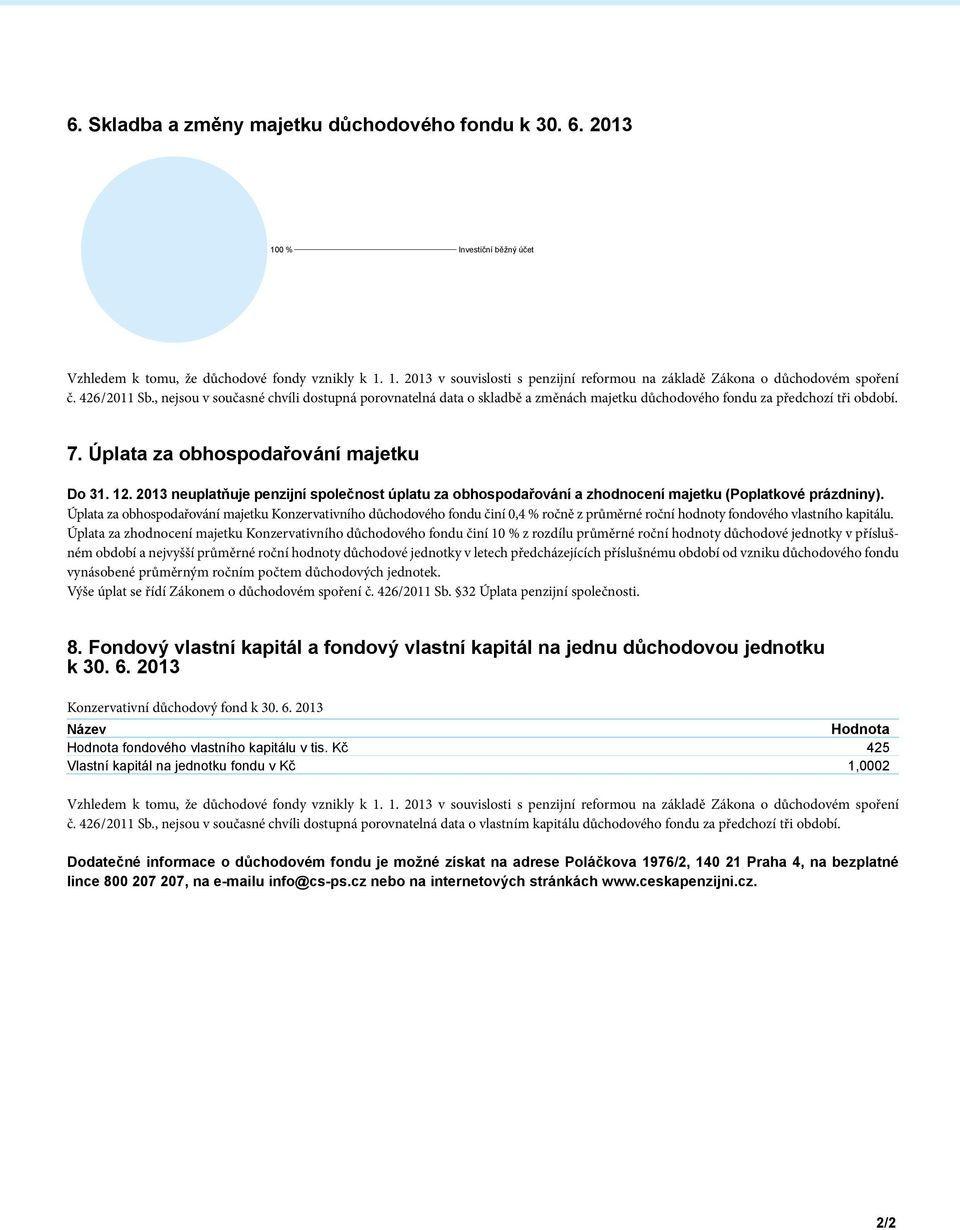 6. Skladba a změny majetku důchodového fondu k 30. 6. 2013

100 %

Investiční běžný účet

Vzhledem k tomu, že důchodové fondy vznikly k 1. 1. 2013 v souvislosti s penzijní reformou na základě Zákona o důchodovém spoření č. 426/2011 Sb., nejsou v současné chvíli dostupná porovnatelná data o skladbě a změnách majetku důchodového fondu za předchozí tři období.

7. Úplata za obhospodařování majetku

Do 31. 12. 2013 neuplatňuje penzijní společnost úplatu za obhospodařování a zhodnocení majetku (Poplatkové prázdniny).
Úplata za obhospodařování majetku Konzervativního důchodového fondu činí 0,4 % ročně z průměrné roční hodnoty fondového vlastního kapitálu.
Úplata za zhodnocení majetku Konzervativního důchodového fondu činí 10 % z rozdílu průměrné roční hodnoty důchodové jednotky v příslušném období a nejvyšší průměrné roční hodnoty důchodové jednotky v letech předcházejících příslušnému období od vzniku důchodového fondu vynásobené průměrným ročním počtem důchodových jednotek.
Výše úplat se řídí Zákonem o důchodovém spoření č. 426/2011 Sb. §32 Úplata penzijní společnosti.

8. Fondový vlastní kapitál a fondový vlastní kapitál na jednu důchodovou jednotku k 30. 6. 2013

Konzervativní důchodový fond k 30. 6. 2013

| Název | Hodnota |
|---|---|
| Hodnota fondového vlastního kapitálu v tis. Kč | 425 |
| Vlastní kapitál na jednotku fondu v Kč | 1,0002 |

Vzhledem k tomu, že důchodové fondy vznikly k 1. 1. 2013 v souvislosti s penzijní reformou na základě Zákona o důchodovém spoření č. 426/2011 Sb., nejsou v současné chvíli dostupná porovnatelná data o vlastním kapitálu důchodového fondu za předchozí tři období.

Dodatečné informace o důchodovém fondu je možné získat na adrese Poláčkova 1976/2, 140 21 Praha 4, na bezplatné lince 800 207 207, na e-mailu info@cs-ps.cz nebo na internetových stránkách www.ceskapenzijni.cz.

2/2